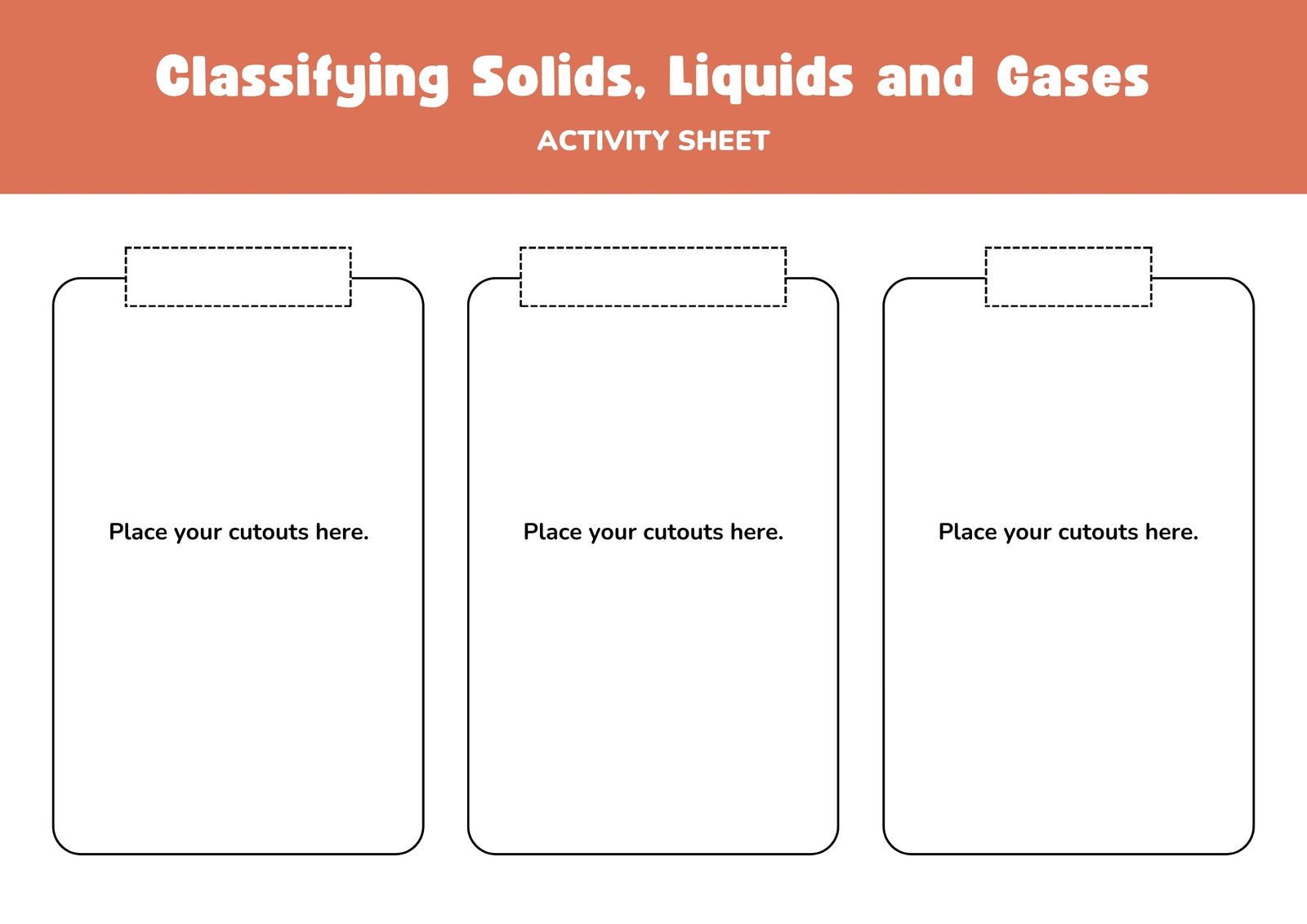 Classifying Solids, Liquids and Gases

ACTIVITY SHEET

Place your cutouts here.

Place your cutouts here.

Place your cutouts here.